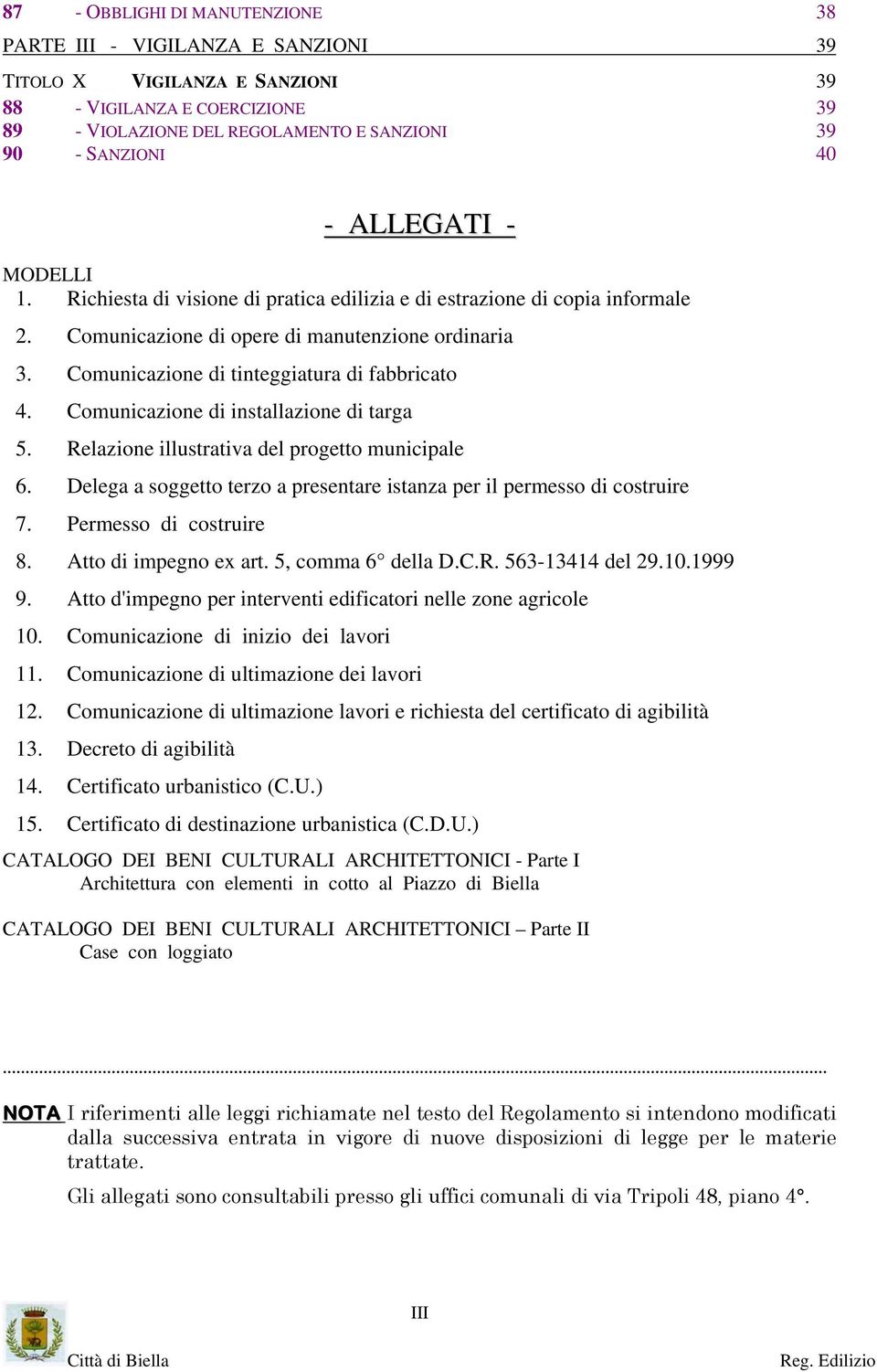 87 - OBBLIGHI DI MANUTENZIONE 38

PARTE III - VIGILANZA E SANZIONI 39

TITOLO X VIGILANZA E SANZIONI 39

88 - VIGILANZA E COERCIZIONE 39

89 - VIOLAZIONE DEL REGOLAMENTO E SANZIONI 39

90 - SANZIONI 40

- ALLEGATI -

MODELLI

1. Richiesta di visione di pratica edilizia e di estrazione di copia informale
2. Comunicazione di opere di manutenzione ordinaria
3. Comunicazione di tinteggiatura di fabbricato
4. Comunicazione di installazione di targa
5. Relazione illustrativa del progetto municipale
6. Delega a soggetto terzo a presentare istanza per il permesso di costruire
7. Permesso di costruire
8. Atto di impegno ex art. 5, comma 6° della D.C.R. 563-13414 del 29.10.1999
9. Atto d'impegno per interventi edificatori nelle zone agricole
10. Comunicazione di inizio dei lavori
11. Comunicazione di ultimazione dei lavori
12. Comunicazione di ultimazione lavori e richiesta del certificato di agibilità
13. Decreto di agibilità
14. Certificato urbanistico (C.U.)
15. Certificato di destinazione urbanistica (C.D.U.)

CATALOGO DEI BENI CULTURALI ARCHITETTONICI - Parte I
Architettura con elementi in cotto al Piazzo di Biella

CATALOGO DEI BENI CULTURALI ARCHITETTONICI – Parte II
Case con loggiato

NOTA I riferimenti alle leggi richiamate nel testo del Regolamento si intendono modificati dalla successiva entrata in vigore di nuove disposizioni di legge per le materie trattate.

Gli allegati sono consultabili presso gli uffici comunali di via Tripoli 48, piano 4°.

III

Città di Biella Reg. Edilizio